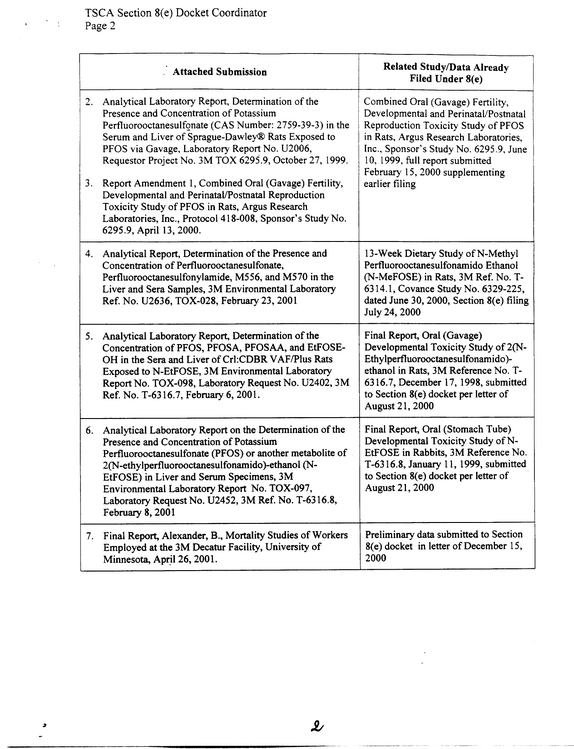 TSCA Section 8(e) Docket Coordinator
Page 2

| Attached Submission | Related Study/Data Already Filed Under 8(e) |
|---|---|
| 2. Analytical Laboratory Report, Determination of the Presence and Concentration of Potassium Perfluorooctanesulfonate (CAS Number: 2759-39-3) in the Serum and Liver of Sprague-Dawley® Rats Exposed to PFOS via Gavage, Laboratory Report No. U2006, Requestor Project No. 3M TOX 6295.9, October 27, 1999. 3. Report Amendment 1, Combined Oral (Gavage) Fertility, Developmental and Perinatal/Postnatal Reproduction Toxicity Study of PFOS in Rats, Argus Research Laboratories, Inc., Protocol 418-008, Sponsor's Study No. 6295.9, April 13, 2000. | Combined Oral (Gavage) Fertility, Developmental and Perinatal/Postnatal Reproduction Toxicity Study of PFOS in Rats, Argus Research Laboratories, Inc., Sponsor's Study No. 6295.9, June 10, 1999, full report submitted February 15, 2000 supplementing earlier filing |
| 4. Analytical Report, Determination of the Presence and Concentration of Perfluorooctanesulfonate, Perfluorooctanesulfonylamide, M556, and M570 in the Liver and Sera Samples, 3M Environmental Laboratory Ref. No. U2636, TOX-028, February 23, 2001 | 13-Week Dietary Study of N-Methyl Perfluorooctanesulfonamido Ethanol (N-MeFOSE) in Rats, 3M Ref. No. T-6314.1, Covance Study No. 6329-225, dated June 30, 2000, Section 8(e) filing July 24, 2000 |
| 5. Analytical Laboratory Report, Determination of the Concentration of PFOS, PFOSA, PFOSAA, and EtFOSE-OH in the Sera and Liver of Crl:CDBR VAF/Plus Rats Exposed to N-EtFOSE, 3M Environmental Laboratory Report No. TOX-098, Laboratory Request No. U2402, 3M Ref. No. T-6316.7, February 6, 2001. | Final Report, Oral (Gavage) Developmental Toxicity Study of 2(N-Ethylperfluorooctanesulfonamido)-ethanol in Rats, 3M Reference No. T-6316.7, December 17, 1998, submitted to Section 8(e) docket per letter of August 21, 2000 |
| 6. Analytical Laboratory Report on the Determination of the Presence and Concentration of Potassium Perfluorooctanesulfonate (PFOS) or another metabolite of 2(N-ethylperfluorooctanesulfonamido)-ethanol (N-EtFOSE) in Liver and Serum Specimens, 3M Environmental Laboratory Report No. TOX-097, Laboratory Request No. U2452, 3M Ref. No. T-6316.8, February 8, 2001 | Final Report, Oral (Stomach Tube) Developmental Toxicity Study of N-EtFOSE in Rabbits, 3M Reference No. T-6316.8, January 11, 1999, submitted to Section 8(e) docket per letter of August 21, 2000 |
| 7. Final Report, Alexander, B., Mortality Studies of Workers Employed at the 3M Decatur Facility, University of Minnesota, April 26, 2001. | Preliminary data submitted to Section 8(e) docket in letter of December 15, 2000 |

2